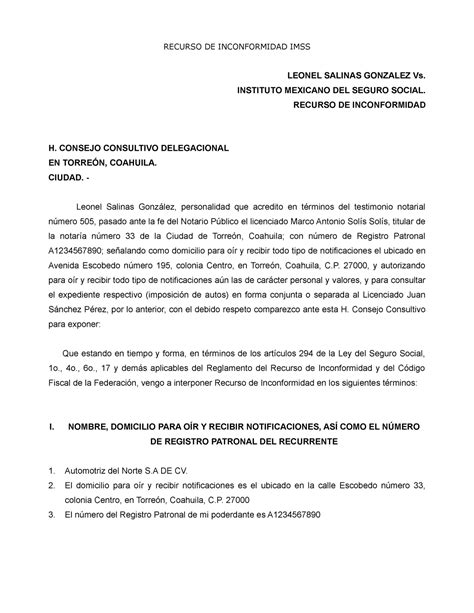 RECURSO DE INCONFORMIDAD IMSS

LEONEL SALINAS GONZALEZ Vs.
INSTITUTO MEXICANO DEL SEGURO SOCIAL.
RECURSO DE INCONFORMIDAD

H. CONSEJO CONSULTIVO DELEGACIONAL
EN TORREÓN, COAHUILA.
CIUDAD. -

Leonel Salinas González, personalidad que acredito en términos del testimonio notarial número 505, pasado ante la fe del Notario Público el licenciado Marco Antonio Solís Solís, titular de la notaría número 33 de la Ciudad de Torreón, Coahuila; con número de Registro Patronal A1234567890; señalando como domicilio para oír y recibir todo tipo de notificaciones el ubicado en Avenida Escobedo número 195, colonia Centro, en Torreón, Coahuila, C.P. 27000, y autorizando para oír y recibir todo tipo de notificaciones aún las de carácter personal y valores, y para consultar el expediente respectivo (imposición de autos) en forma conjunta o separada al Licenciado Juan Sánchez Pérez, por lo anterior, con el debido respeto comparezco ante esta H. Consejo Consultivo para exponer:

Que estando en tiempo y forma, en términos de los artículos 294 de la Ley del Seguro Social, 1o., 4o., 6o., 17 y demás aplicables del Reglamento del Recurso de Inconformidad y del Código Fiscal de la Federación, vengo a interponer Recurso de Inconformidad en los siguientes términos:

I. NOMBRE, DOMICILIO PARA OÍR Y RECIBIR NOTIFICACIONES, ASÍ COMO EL NÚMERO DE REGISTRO PATRONAL DEL RECURRENTE

1. Automotriz del Norte S.A DE CV.
2. El domicilio para oír y recibir notificaciones es el ubicado en la calle Escobedo número 33, colonia Centro, en Torreón, Coahuila, C.P. 27000
3. El número del Registro Patronal de mi poderdante es A1234567890